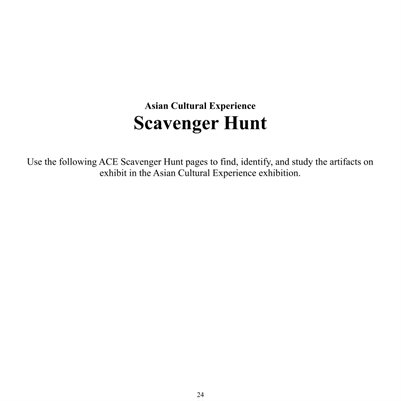 Asian Cultural Experience
Scavenger Hunt

Use the following ACE Scavenger Hunt pages to find, identify, and study the artifacts on exhibit in the Asian Cultural Experience exhibition.

24